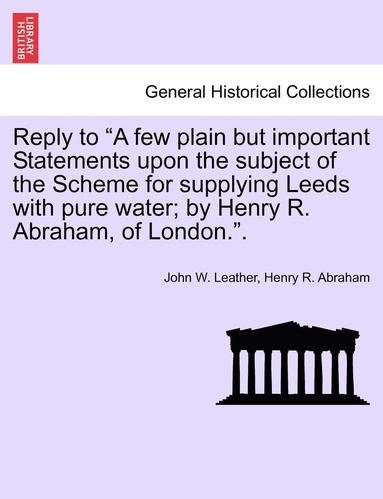 BRITISH LIBRARY

General Historical Collections

Reply to “A few plain but important Statements upon the subject of the Scheme for supplying Leeds with pure water; by Henry R. Abraham, of London.”.

John W. Leather, Henry R. Abraham